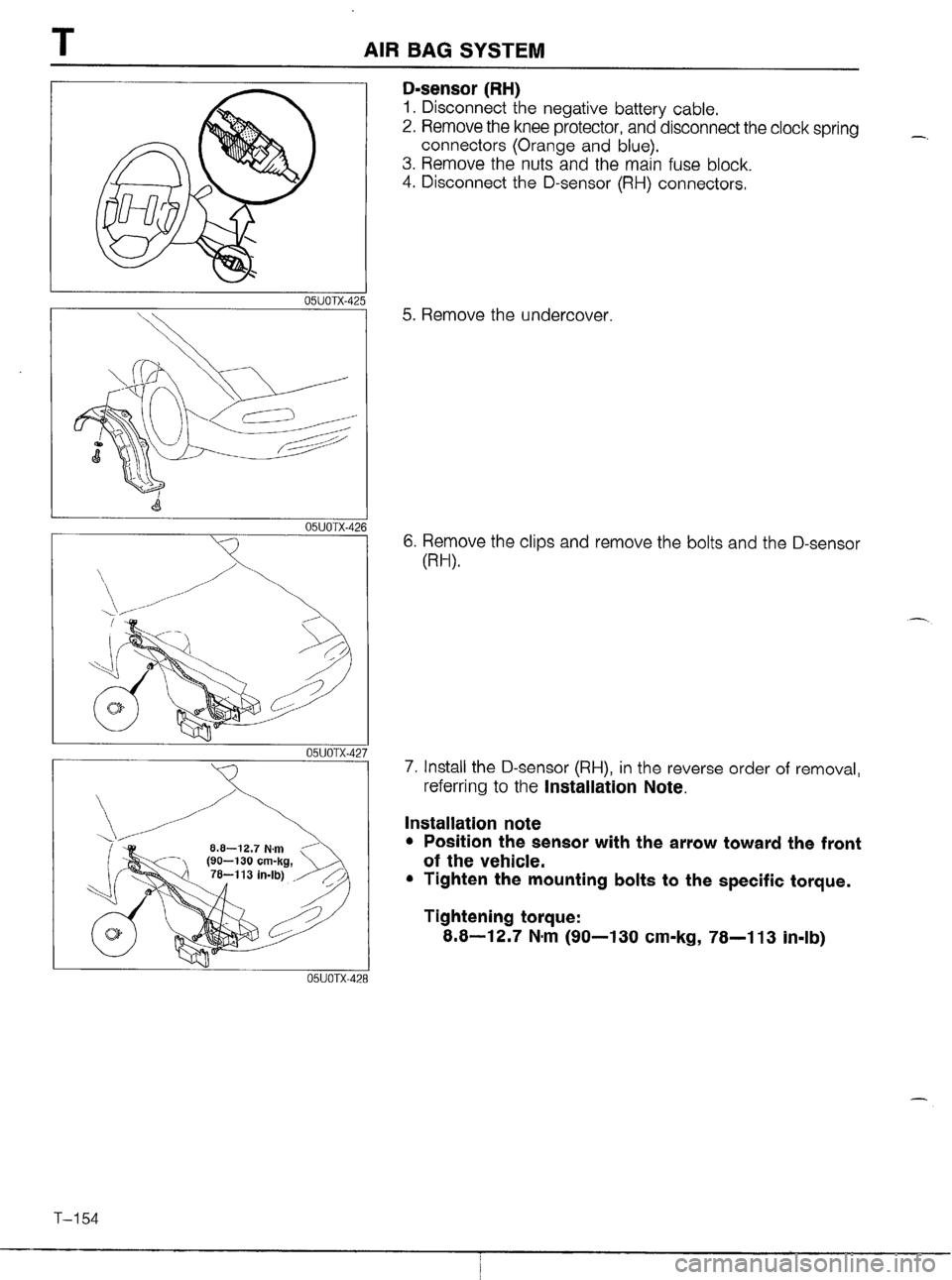 T AIR BAG SYSTEM

05U0TX-425

05U0TX-426

05U0TX-427

8.8—12.7 N·m (90—130 cm-kg, 78—113 in-lb)

05U0TX-428

D-sensor (RH)
1. Disconnect the negative battery cable.
2. Remove the knee protector, and disconnect the clock spring connectors (Orange and blue).
3. Remove the nuts and the main fuse block.
4. Disconnect the D-sensor (RH) connectors.

5. Remove the undercover.

6. Remove the clips and remove the bolts and the D-sensor (RH).

7. Install the D-sensor (RH), in the reverse order of removal, referring to the Installation Note.

Installation note
• Position the sensor with the arrow toward the front of the vehicle.
• Tighten the mounting bolts to the specific torque.

Tightening torque:
8.8—12.7 N·m (90—130 cm-kg, 78—113 in-lb)

T–154

carmanualsonline.info